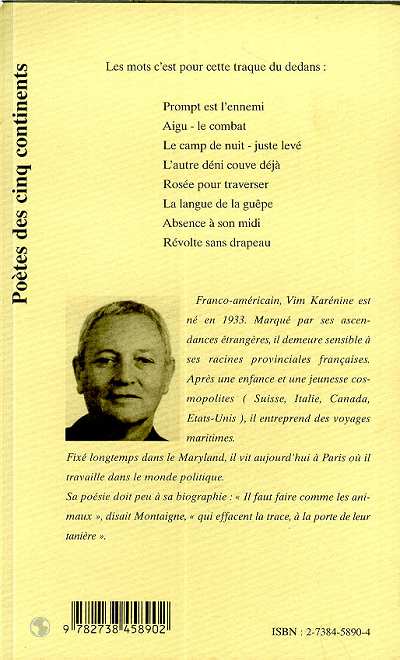 Poètes des cinq continents

Les mots c'est pour cette traque du dedans :

Prompt est l'ennemi
Aigu - le combat
Le camp de nuit - juste levé
L'autre déni couve déjà
Rosée pour traverser
La langue de la guêpe
Absence à son midi
Révolte sans drapeau

Franco-américain, Vim Karénine est né en 1933. Marqué par ses ascendances étrangères, il demeure sensible à ses racines provinciales françaises. Après une enfance et une jeunesse cosmopolites ( Suisse, Italie, Canada, Etats-Unis ), il entreprend des voyages maritimes.
Fixé longtemps dans le Maryland, il vit aujourd'hui à Paris où il travaille dans le monde politique.
Sa poésie doit peu à sa biographie : « Il faut faire comme les animaux », disait Montaigne, « qui effacent la trace, à la porte de leur tanière ».

9 782738 458902

ISBN : 2-7384-5890-4